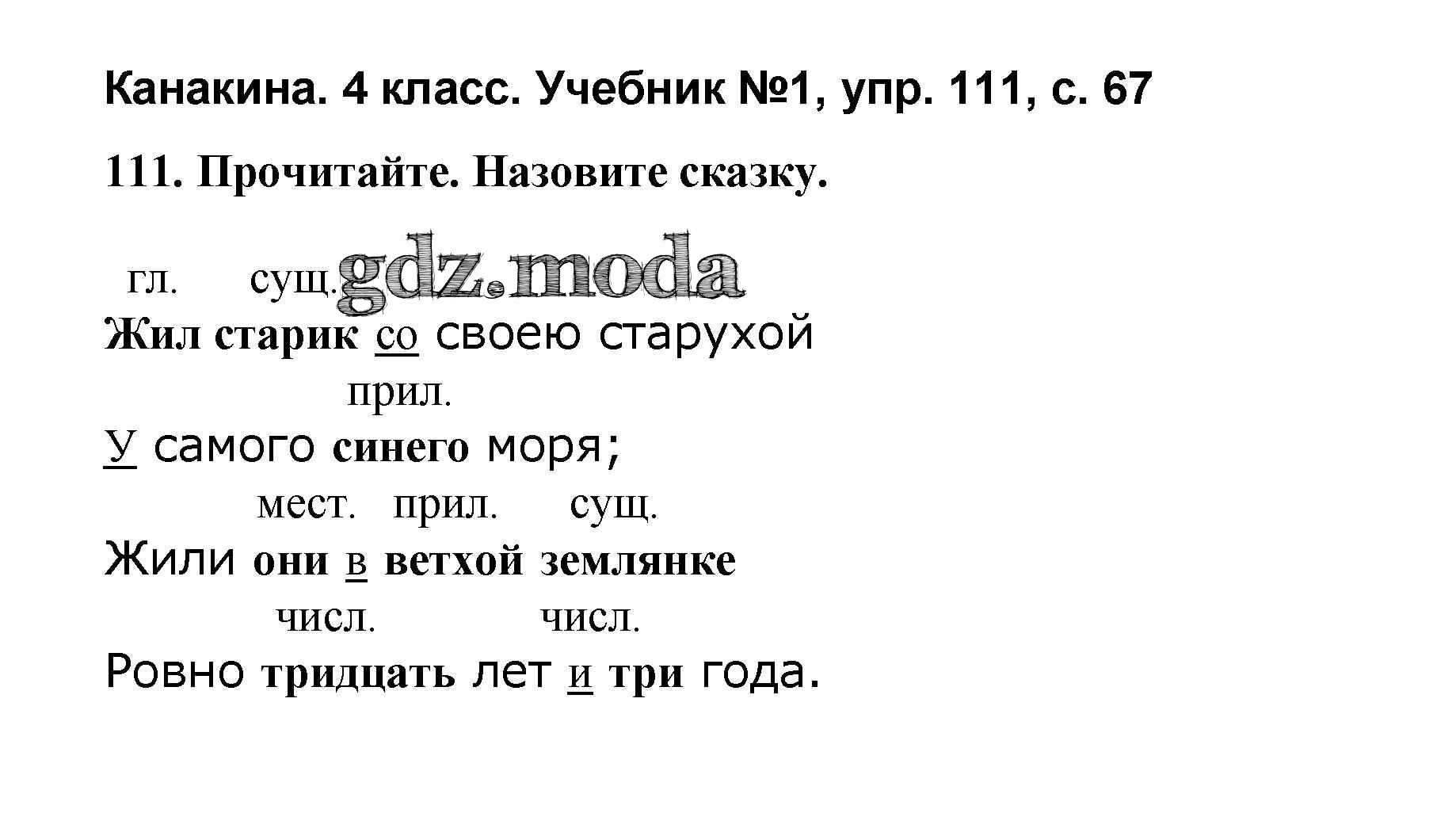 Канакина. 4 класс. Учебник №1, упр. 111, с. 67

111. Прочитайте. Назовите сказку.

гл. сущ.
Жил старик со своею старухой
прил.
У самого синего моря;
мест. прил. сущ.
Жили они в ветхой землянке
числ. числ.
Ровно тридцать лет и три года.

gdz.moda